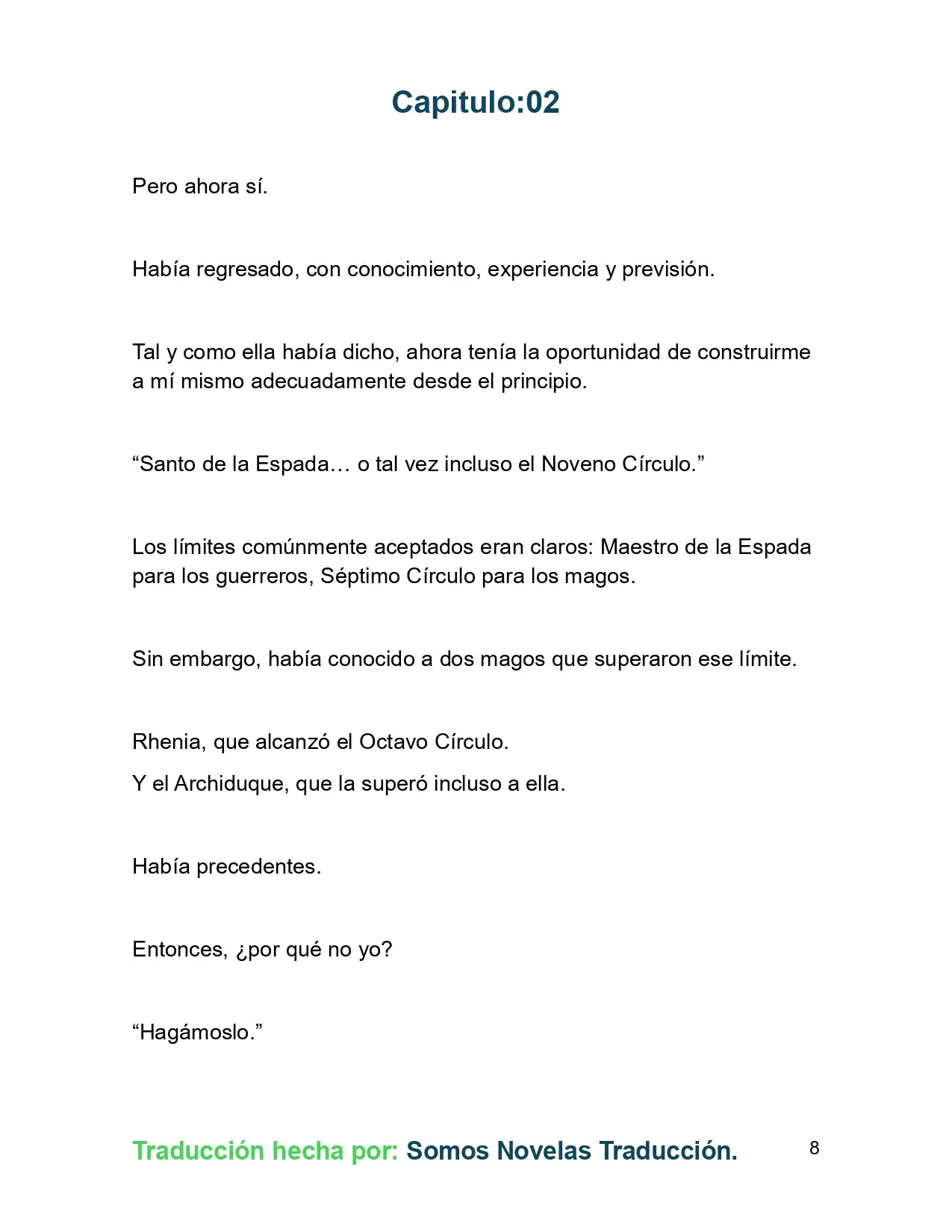 Capitulo:02

Pero ahora sí.

Había regresado, con conocimiento, experiencia y previsión.

Tal y como ella había dicho, ahora tenía la oportunidad de construirme a mí mismo adecuadamente desde el principio.

“Santo de la Espada… o tal vez incluso el Noveno Círculo.”

Los límites comúnmente aceptados eran claros: Maestro de la Espada para los guerreros, Séptimo Círculo para los magos.

Sin embargo, había conocido a dos magos que superaron ese límite.

Rhenia, que alcanzó el Octavo Círculo.
Y el Archiduque, que la superó incluso a ella.

Había precedentes.

Entonces, ¿por qué no yo?

“Hagámoslo.”

Traducción hecha por: Somos Novelas Traducción.

8